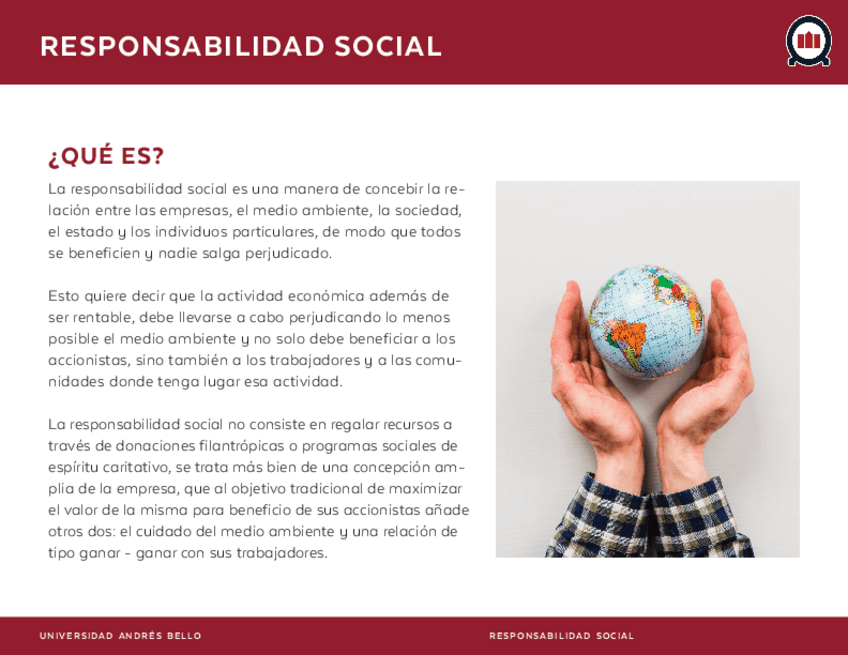 RESPONSABILIDAD SOCIAL

¿QUÉ ES?

La responsabilidad social es una manera de concebir la relación entre las empresas, el medio ambiente, la sociedad, el estado y los individuos particulares, de modo que todos se beneficien y nadie salga perjudicado.

Esto quiere decir que la actividad económica además de ser rentable, debe llevarse a cabo perjudicando lo menos posible el medio ambiente y no solo debe beneficiar a los accionistas, sino también a los trabajadores y a las comunidades donde tenga lugar esa actividad.

La responsabilidad social no consiste en regalar recursos a través de donaciones filantrópicas o programas sociales de espíritu caritativo, se trata más bien de una concepción amplia de la empresa, que al objetivo tradicional de maximizar el valor de la misma para beneficio de sus accionistas añade otros dos: el cuidado del medio ambiente y una relación de tipo ganar - ganar con sus trabajadores.

UNIVERSIDAD ANDRÉS BELLO

RESPONSABILIDAD SOCIAL